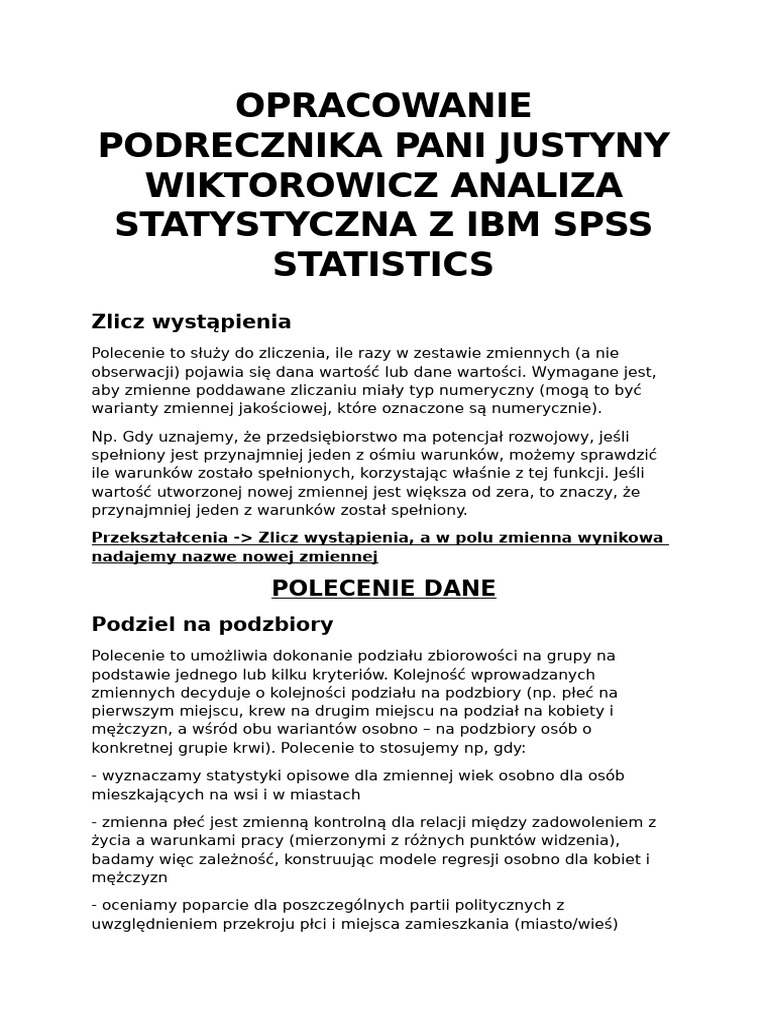 OPRACOWANIE PODRECZNIKA PANI JUSTYNY WIKTOROWICZ ANALIZA STATYSTYCZNA Z IBM SPSS STATISTICS

Zlicz wystąpienia

Polecenie to służy do zliczenia, ile razy w zestawie zmiennych (a nie obserwacji) pojawia się dana wartość lub dane wartości. Wymagane jest, aby zmienne poddawane zliczaniu miały typ numeryczny (mogą to być warianty zmiennej jakościowej, które oznaczone są numerycznie).

Np. Gdy uznajemy, że przedsiębiorstwo ma potencjał rozwojowy, jeśli spełniony jest przynajmniej jeden z ośmiu warunków, możemy sprawdzić ile warunków zostało spełnionych, korzystając właśnie z tej funkcji. Jeśli wartość utworzonej nowej zmiennej jest większa od zera, to znaczy, że przynajmniej jeden z warunków został spełniony.

Przekształcenia -> Zlicz wystąpienia, a w polu zmienna wynikowa nadajemy nazwe nowej zmiennej

POLECENIE DANE

Podziel na podzbiory

Polecenie to umożliwia dokonanie podziału zbiorowości na grupy na podstawie jednego lub kilku kryteriów. Kolejność wprowadzanych zmiennych decyduje o kolejności podziału na podzbiory (np. płeć na pierwszym miejscu, krew na drugim miejscu na podział na kobiety i mężczyzn, a wśród obu wariantów osobno – na podzbiory osób o konkretnej grupie krwi). Polecenie to stosujemy np, gdy:

- wyznaczamy statystyki opisowe dla zmiennej wiek osobno dla osób mieszkających na wsi i w miastach

- zmienna płeć jest zmienną kontrolną dla relacji między zadowoleniem z życia a warunkami pracy (mierzonymi z różnych punktów widzenia), badamy więc zależność, konstruując modele regresji osobno dla kobiet i mężczyzn

- oceniamy poparcie dla poszczególnych partii politycznych z uwzględnieniem przekroju płci i miejsca zamieszkania (miasto/wieś)